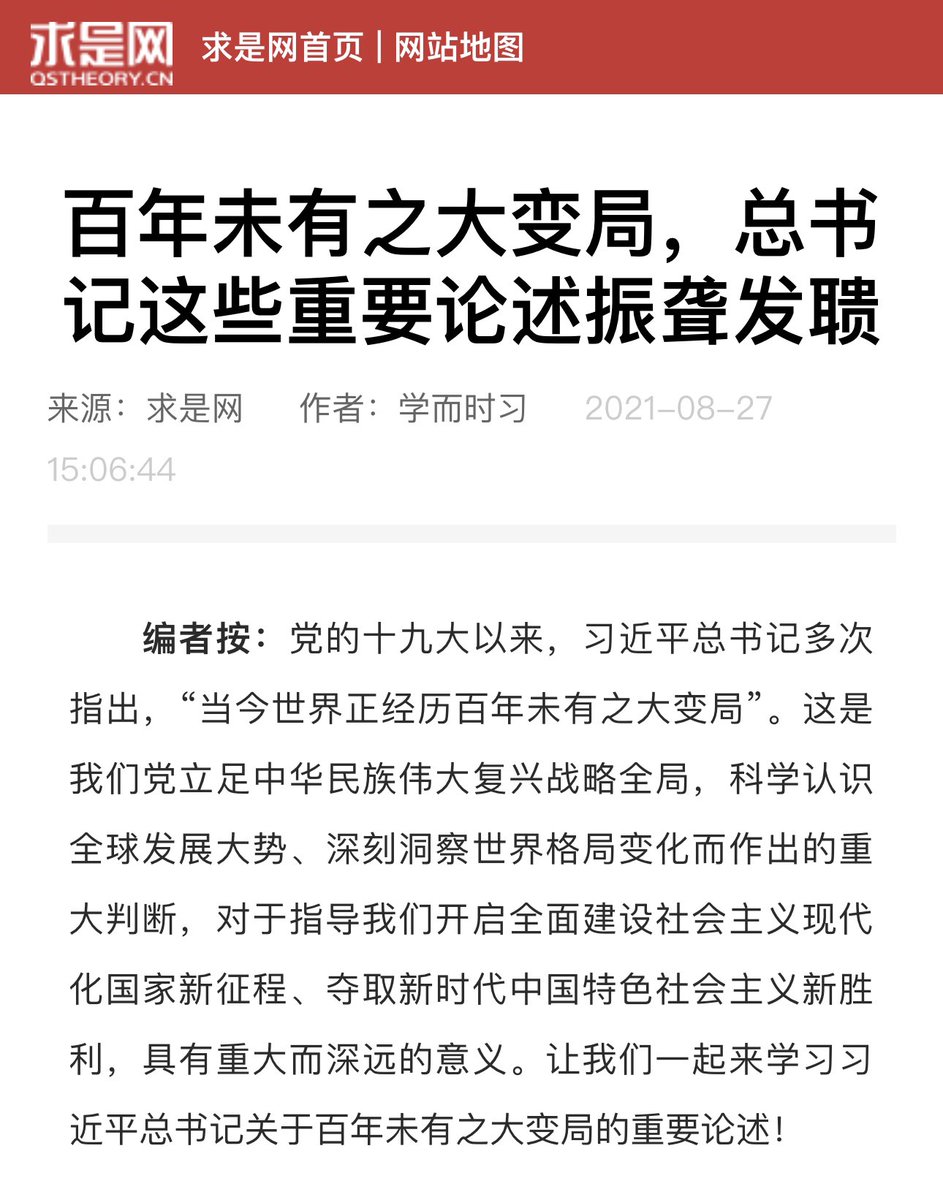 求是网
QSTHEORY.CN
求是网首页 | 网站地图

百年未有之大变局，总书记这些重要论述振聋发聩

来源：求是网　作者：学而时习　2021-08-27 15:06:44

编者按：党的十九大以来，习近平总书记多次指出，“当今世界正经历百年未有之大变局”。这是我们党立足中华民族伟大复兴战略全局，科学认识全球发展大势、深刻洞察世界格局变化而作出的重大判断，对于指导我们开启全面建设社会主义现代化国家新征程、夺取新时代中国特色社会主义新胜利，具有重大而深远的意义。让我们一起来学习习近平总书记关于百年未有之大变局的重要论述！